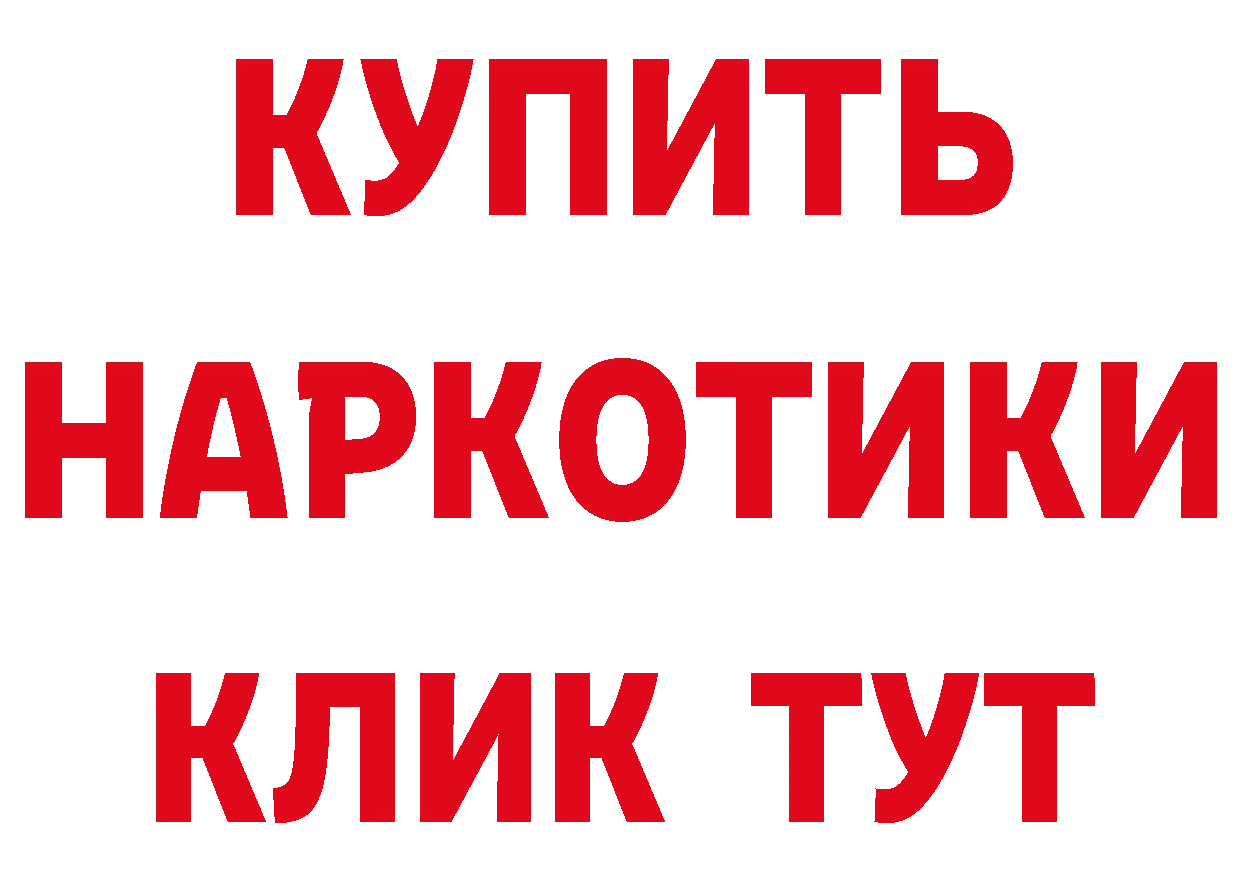 КУПИТЬ НАРКОТИКИ КЛИК ТУТ